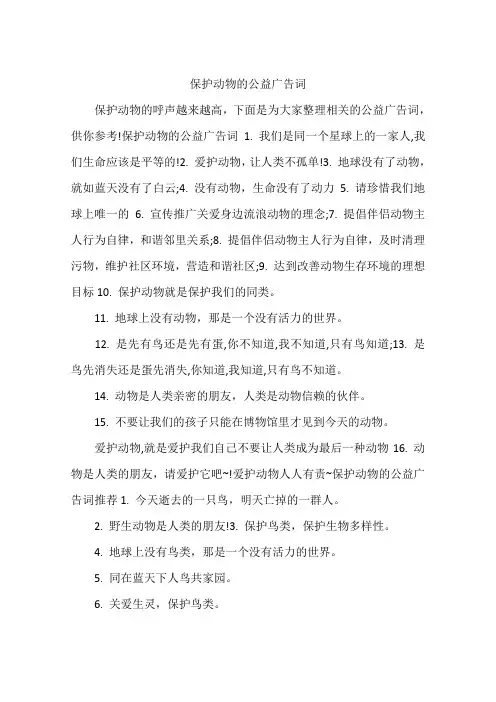 保护动物的公益广告词

保护动物的呼声越来越高，下面是为大家整理相关的公益广告词，供你参考!保护动物的公益广告词 1. 我们是同一个星球上的一家人,我们生命应该是平等的!2. 爱护动物，让人类不孤单!3. 地球没有了动物，就如蓝天没有了白云;4. 没有动物，生命没有了动力 5. 请珍惜我们地球上唯一的 6. 宣传推广关爱身边流浪动物的理念;7. 提倡伴侣动物主人行为自律，和谐邻里关系;8. 提倡伴侣动物主人行为自律，及时清理污物，维护社区环境，营造和谐社区;9. 达到改善动物生存环境的理想目标 10. 保护动物就是保护我们的同类。

11. 地球上没有动物，那是一个没有活力的世界。

12. 是先有鸟还是先有蛋,你不知道,我不知道,只有鸟知道;13. 是鸟先消失还是蛋先消失,你知道,我知道,只有鸟不知道。

14. 动物是人类亲密的朋友，人类是动物信赖的伙伴。

15. 不要让我们的孩子只能在博物馆里才见到今天的动物。

爱护动物,就是爱护我们自己不要让人类成为最后一种动物 16. 动物是人类的朋友，请爱护它吧~!爱护动物人人有责~保护动物的公益广告词推荐 1. 今天逝去的一只鸟，明天亡掉的一群人。

2. 野生动物是人类的朋友!3. 保护鸟类，保护生物多样性。

4. 地球上没有鸟类，那是一个没有活力的世界。

5. 同在蓝天下人鸟共家园。

6. 关爱生灵，保护鸟类。